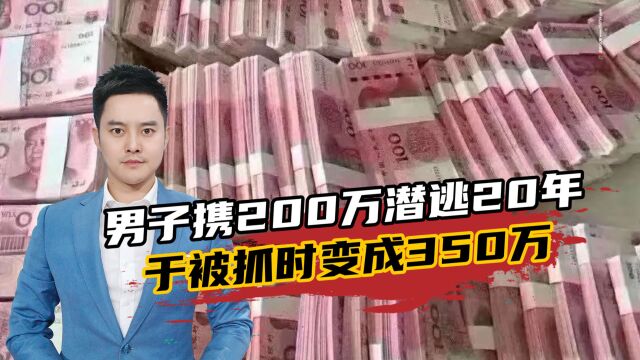 男子携200万潜逃20年
于被抓时变成350万